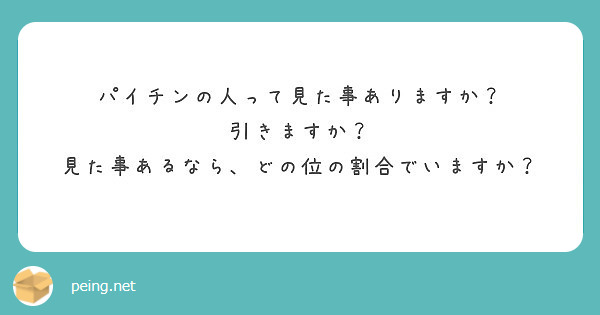 パイチンの人って見た事ありますか？
引きますか？
見た事あるなら、どの位の割合でいますか？

peing.net